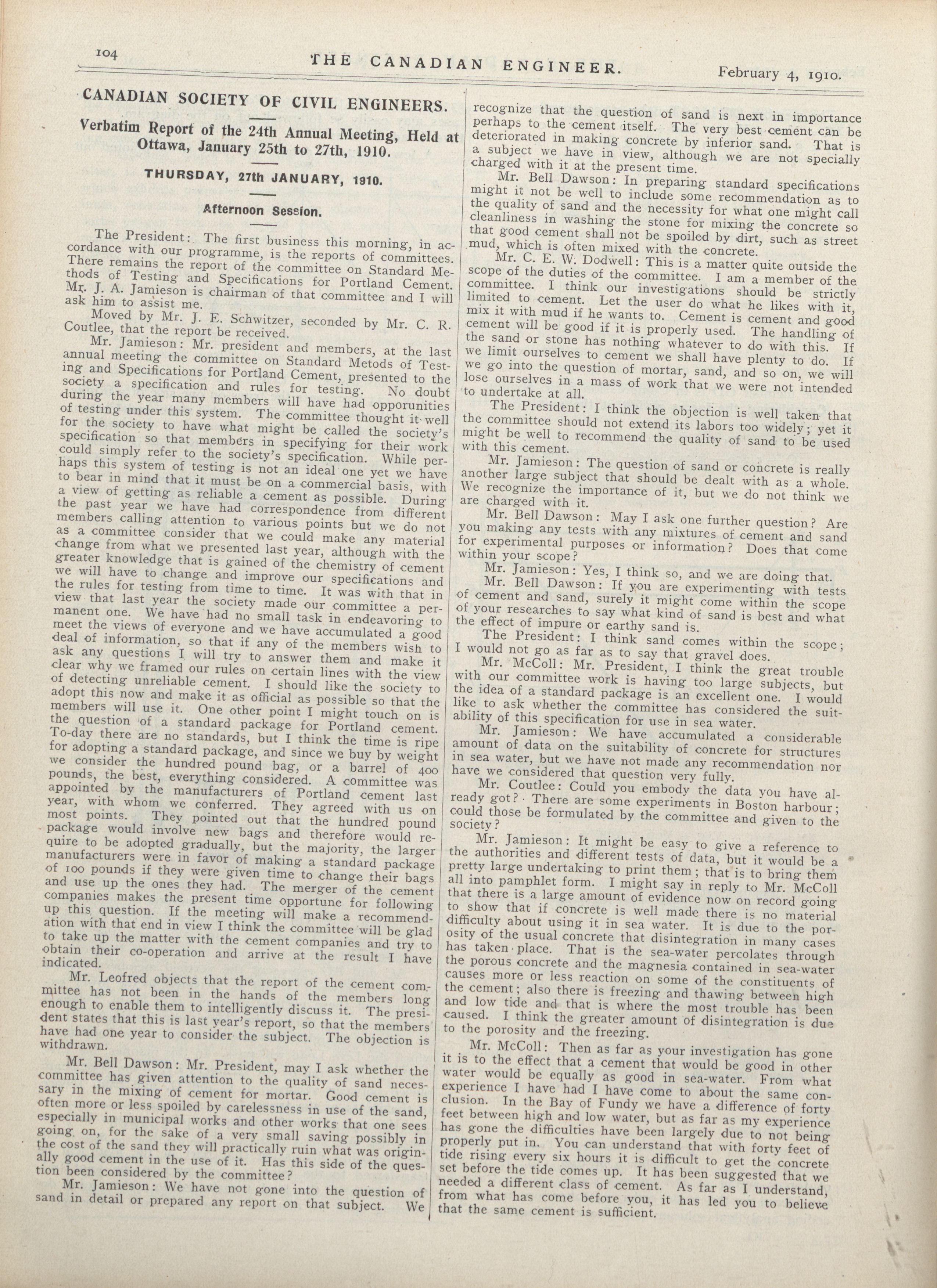 104 THE CANADIAN ENGINEER. February 4, 1910.

CANADIAN SOCIETY OF CIVIL ENGINEERS.

Verbatim Report of the 24th Annual Meeting, Held at Ottawa, January 25th to 27th, 1910.

THURSDAY, 27th JANUARY, 1910.

Afternoon Session.

The President: The first business this morning, in accordance with our programme, is the reports of committees. There remains the report of the committee on Standard Methods of Testing and Specifications for Portland Cement. Mr. J. A. Jamieson is chairman of that committee and I will ask him to assist me.

Moved by Mr. J. E. Schwitzer, seconded by Mr. C. R. Coutlee, that the report be received.

Mr. Jamieson: Mr. president and members, at the last annual meeting the committee on Standard Metods of Testing and Specifications for Portland Cement, presented to the society a specification and rules for testing. No doubt during the year many members will have had opporunities of testing under this system. The committee thought it well for the society to have what might be called the society's specification so that members in specifying for their work could simply refer to the society's specification. While perhaps this system of testing is not an ideal one yet we have to bear in mind that it must be on a commercial basis, with a view of getting as reliable a cement as possible. During the past year we have had correspondence from different members calling attention to various points but we do not as a committee consider that we could make any material change from what we presented last year, although with the greater knowledge that is gained of the chemistry of cement we will have to change and improve our specifications and the rules for testing from time to time. It was with that in view that last year the society made our committee a permanent one. We have had no small task in endeavoring to meet the views of everyone and we have accumulated a good deal of information, so that if any of the members wish to ask any questions I will try to answer them and make it clear why we framed our rules on certain lines with the view of detecting unreliable cement. I should like the society to adopt this now and make it as official as possible so that the members will use it. One other point I might touch on is the question of a standard package for Portland cement. To-day there are no standards, but I think the time is ripe for adopting a standard package, and since we buy by weight we consider the hundred pound bag, or a barrel of 400 pounds, the best, everything considered. A committee was appointed by the manufacturers of Portland cement last year, with whom we conferred. They agreed with us on most points. They pointed out that the hundred pound package would involve new bags and therefore would require to be adopted gradually, but the majority, the larger manufacturers were in favor of making a standard package of 100 pounds if they were given time to change their bags and use up the ones they had. The merger of the cement companies makes the present time opportune for following up this question. If the meeting will make a recommendation with that end in view I think the committee will be glad to take up the matter with the cement companies and try to obtain their co-operation and arrive at the result I have indicated.

Mr. Leofred objects that the report of the cement committee has not been in the hands of the members long enough to enable them to intelligently discuss it. The president states that this is last year's report, so that the members have had one year to consider the subject. The objection is withdrawn.

Mr. Bell Dawson: Mr. President, may I ask whether the committee has given attention to the quality of sand necessary in the mixing of cement for mortar. Good cement is often more or less spoiled by carelessness in use of the sand, especially in municipal works and other works that one sees going on, for the sake of a very small saving possibly in the cost of the sand they will practically ruin what was originally good cement in the use of it. Has this side of the question been considered by the committee?

Mr. Jamieson: We have not gone into the question of sand in detail or prepared any report on that subject. We recognize that the question of sand is next in importance perhaps to the cement itself. The very best cement can be deteriorated in making concrete by inferior sand. That is a subject we have in view, although we are not specially charged with it at the present time.

Mr. Bell Dawson: In preparing standard specifications might it not be well to include some recommendation as to the quality of sand and the necessity for what one might call cleanliness in washing the stone for mixing the concrete so that good cement shall not be spoiled by dirt, such as street mud, which is often mixed with the concrete.

Mr. C. E. W. Dodwell: This is a matter quite outside the scope of the duties of the committee. I am a member of the committee. I think our investigations should be strictly limited to cement. Let the user do what he likes with it, mix it with mud if he wants to. Cement is cement and good cement will be good if it is properly used. The handling of the sand or stone has nothing whatever to do with this. If we limit ourselves to cement we shall have plenty to do. If we go into the question of mortar, sand, and so on, we will lose ourselves in a mass of work that we were not intended to undertake at all.

The President: I think the objection is well taken that the committee should not extend its labors too widely; yet it might be well to recommend the quality of sand to be used with this cement.

Mr. Jamieson: The question of sand or concrete is really another large subject that should be dealt with as a whole. We recognize the importance of it, but we do not think we are charged with it.

Mr. Bell Dawson: May I ask one further question? Are you making any tests with any mixtures of cement and sand for experimental purposes or information? Does that come within your scope?

Mr. Jamieson: Yes, I think so, and we are doing that.

Mr. Bell Dawson: If you are experimenting with tests of cement and sand, surely it might come within the scope of your researches to say what kind of sand is best and what the effect of impure or earthy sand is.

The President: I think sand comes within the scope; I would not go as far as to say that gravel does.

Mr. McColl: Mr. President, I think the great trouble with our committee work is having too large subjects, but the idea of a standard package is an excellent one. I would like to ask whether the committee has considered the suitability of this specification for use in sea water.

Mr. Jamieson: We have accumulated a considerable amount of data on the suitability of concrete for structures in sea water, but we have not made any recommendation nor have we considered that question very fully.

Mr. Coutlee: Could you embody the data you have already got? There are some experiments in Boston harbour; could those be formulated by the committee and given to the society?

Mr. Jamieson: It might be easy to give a reference to the authorities and different tests of data, but it would be a pretty large undertaking to print them; that is to bring them all into pamphlet form. I might say in reply to Mr. McColl that there is a large amount of evidence now on record going to show that if concrete is well made there is no material difficulty about using it in sea water. It is due to the porosity of the usual concrete that disintegration in many cases has taken place. That is the sea-water percolates through the porous concrete and the magnesia contained in sea-water causes more or less reaction on some of the constituents of the cement; also there is freezing and thawing between high and low tide and that is where the most trouble has been caused. I think the greater amount of disintegration is due to the porosity and the freezing.

Mr. McColl: Then as far as your investigation has gone it is to the effect that a cement that would be good in other water would be equally as good in sea-water. From what experience I have had I have come to about the same conclusion. In the Bay of Fundy we have a difference of forty feet between high and low water, but as far as my experience has gone the difficulties have been largely due to not being properly put in. You can understand that with forty feet of tide rising every six hours it is difficult to get the concrete set before the tide comes up. It has been suggested that we needed a different class of cement. As far as I understand, from what has come before you, it has led you to believe that the same cement is sufficient.